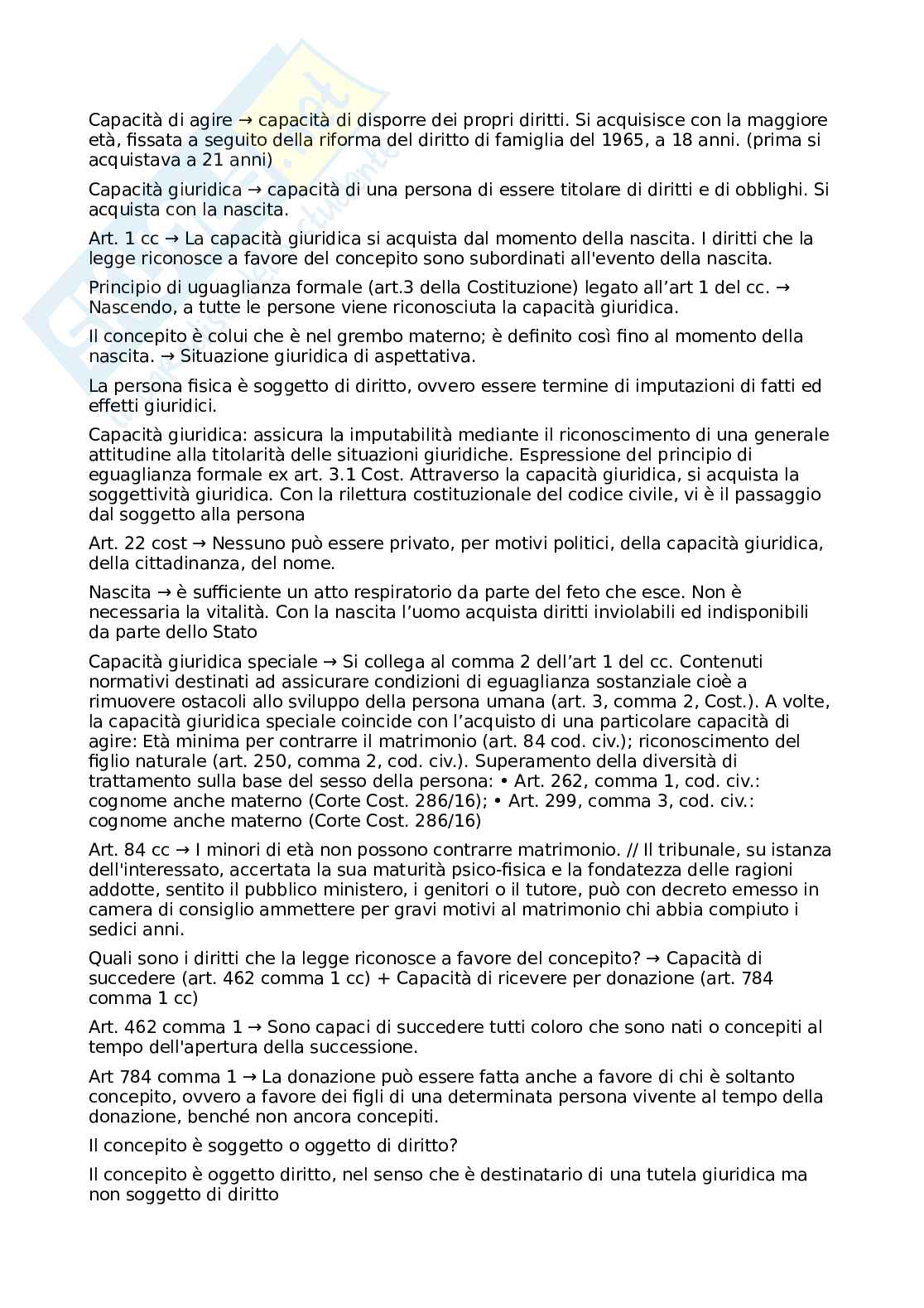 Capacità di agire → capacità di disporre dei propri diritti. Si acquisisce con la maggiore età, fissata a seguito della riforma del diritto di famiglia del 1965, a 18 anni. (prima si acquistava a 21 anni)

Capacità giuridica → capacità di una persona di essere titolare di diritti e di obblighi. Si acquista con la nascita.

Art. 1 cc → La capacità giuridica si acquista dal momento della nascita. I diritti che la legge riconosce a favore del concepito sono subordinati all'evento della nascita.

Principio di uguaglianza formale (art.3 della Costituzione) legato all'art 1 del cc. → Nascendo, a tutte le persone viene riconosciuta la capacità giuridica.

Il concepito è colui che è nel grembo materno; è definito così fino al momento della nascita. → Situazione giuridica di aspettativa.

La persona fisica è soggetto di diritto, ovvero essere termine di imputazioni di fatti ed effetti giuridici.

Capacità giuridica: assicura la imputabilità mediante il riconoscimento di una generale attitudine alla titolarità delle situazioni giuridiche. Espressione del principio di eguaglianza formale ex art. 3.1 Cost. Attraverso la capacità giuridica, si acquista la soggettività giuridica. Con la rilettura costituzionale del codice civile, vi è il passaggio dal soggetto alla persona

Art. 22 cost → Nessuno può essere privato, per motivi politici, della capacità giuridica, della cittadinanza, del nome.

Nascita → è sufficiente un atto respiratorio da parte del feto che esce. Non è necessaria la vitalità. Con la nascita l'uomo acquista diritti inviolabili ed indisponibili da parte dello Stato

Capacità giuridica speciale → Si collega al comma 2 dell'art 1 del cc. Contenuti normativi destinati ad assicurare condizioni di eguaglianza sostanziale cioè a rimuovere ostacoli allo sviluppo della persona umana (art. 3, comma 2, Cost.). A volte, la capacità giuridica speciale coincide con l'acquisto di una particolare capacità di agire: Età minima per contrarre il matrimonio (art. 84 cod. civ.); riconoscimento del figlio naturale (art. 250, comma 2, cod. civ.). Superamento della diversità di trattamento sulla base del sesso della persona: • Art. 262, comma 1, cod. civ.: cognome anche materno (Corte Cost. 286/16); • Art. 299, comma 3, cod. civ.: cognome anche materno (Corte Cost. 286/16)

Art. 84 cc → I minori di età non possono contrarre matrimonio. // Il tribunale, su istanza dell'interessato, accertata la sua maturità psico-fisica e la fondatezza delle ragioni addotte, sentito il pubblico ministero, i genitori o il tutore, può con decreto emesso in camera di consiglio ammettere per gravi motivi al matrimonio chi abbia compiuto i sedici anni.

Quali sono i diritti che la legge riconosce a favore del concepito? → Capacità di succedere (art. 462 comma 1 cc) + Capacità di ricevere per donazione (art. 784 comma 1 cc)

Art. 462 comma 1 → Sono capaci di succedere tutti coloro che sono nati o concepiti al tempo dell'apertura della successione.

Art 784 comma 1 → La donazione può essere fatta anche a favore di chi è soltanto concepito, ovvero a favore dei figli di una determinata persona vivente al tempo della donazione, benché non ancora concepiti.

Il concepito è soggetto o oggetto di diritto?

Il concepito è oggetto diritto, nel senso che è destinatario di una tutela giuridica ma non soggetto di diritto